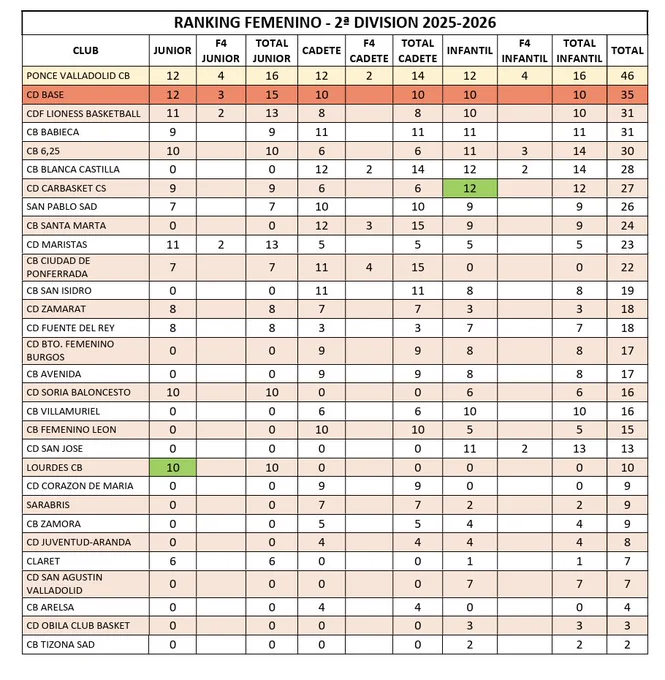 RANKING FEMENINO - 2ª DIVISION 2025-2026

| CLUB | JUNIOR | F4 JUNIOR | TOTAL JUNIOR | CADETE | F4 CADETE | TOTAL CADETE | INFANTIL | F4 INFANTIL | TOTAL INFANTIL | TOTAL |
|---|---|---|---|---|---|---|---|---|---|---|
| PONCE VALLADOLID CB | 12 | 4 | 16 | 12 | 2 | 14 | 12 | 4 | 16 | 46 |
| CD BASE | 12 | 3 | 15 | 10 | | 10 | 10 | | 10 | 35 |
| CDF LIONESS BASKETBALL | 11 | 2 | 13 | 8 | | 8 | 10 | | 10 | 31 |
| CB BABIECA | 9 | | 9 | 11 | | 11 | 11 | | 11 | 31 |
| CB 6,25 | 10 | | 10 | 6 | | 6 | 11 | 3 | 14 | 30 |
| CB BLANCA CASTILLA | 0 | | 0 | 12 | 2 | 14 | 12 | 2 | 14 | 28 |
| CD CARBASKET CS | 9 | | 9 | 6 | | 6 | 12 | | 12 | 27 |
| SAN PABLO SAD | 7 | | 7 | 10 | | 10 | 9 | | 9 | 26 |
| CB SANTA MARTA | 0 | | 0 | 12 | 3 | 15 | 9 | | 9 | 24 |
| CD MARISTAS | 11 | 2 | 13 | 5 | | 5 | 5 | | 5 | 23 |
| CB CIUDAD DE PONFERRADA | 7 | | 7 | 11 | 4 | 15 | 0 | | 0 | 22 |
| CB SAN ISIDRO | 0 | | 0 | 11 | | 11 | 8 | | 8 | 19 |
| CD ZAMARAT | 8 | | 8 | 7 | | 7 | 3 | | 3 | 18 |
| CD FUENTE DEL REY | 8 | | 8 | 3 | | 3 | 7 | | 7 | 18 |
| CD BTO. FEMENINO BURGOS | 0 | | 0 | 9 | | 9 | 8 | | 8 | 17 |
| CB AVENIDA | 0 | | 0 | 9 | | 9 | 8 | | 8 | 17 |
| CD SORIA BALONCESTO | 10 | | 10 | 0 | | 0 | 6 | | 6 | 16 |
| CB VILLAMURIEL | 0 | | 0 | 6 | | 6 | 10 | | 10 | 16 |
| CB FEMENINO LEON | 0 | | 0 | 10 | | 10 | 5 | | 5 | 15 |
| CD SAN JOSE | 0 | | 0 | 0 | | 0 | 11 | 2 | 13 | 13 |
| LOURDES CB | 10 | | 10 | 0 | | 0 | 0 | | 0 | 10 |
| CD CORAZON DE MARIA | 0 | | 0 | 9 | | 9 | 0 | | 0 | 9 |
| SARABRIS | 0 | | 0 | 7 | | 7 | 2 | | 2 | 9 |
| CB ZAMORA | 0 | | 0 | 5 | | 5 | 4 | | 4 | 9 |
| CD JUVENTUD-ARANDA | 0 | | 0 | 4 | | 4 | 4 | | 4 | 8 |
| CLARET | 6 | | 6 | 0 | | 0 | 1 | | 1 | 7 |
| CD SAN AGUSTIN VALLADOLID | 0 | | 0 | 0 | | 0 | 7 | | 7 | 7 |
| CB ARELSA | 0 | | 0 | 4 | | 4 | 0 | | 0 | 4 |
| CD OBILA CLUB BASKET | 0 | | 0 | 0 | | 0 | 3 | | 3 | 3 |
| CB TIZONA SAD | 0 | | 0 | 0 | | 0 | 2 | | 2 | 2 |